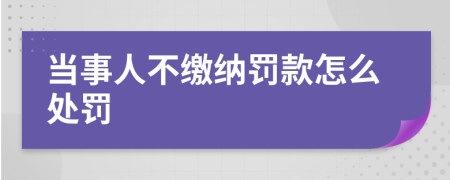 当事人不缴纳罚款怎么处罚